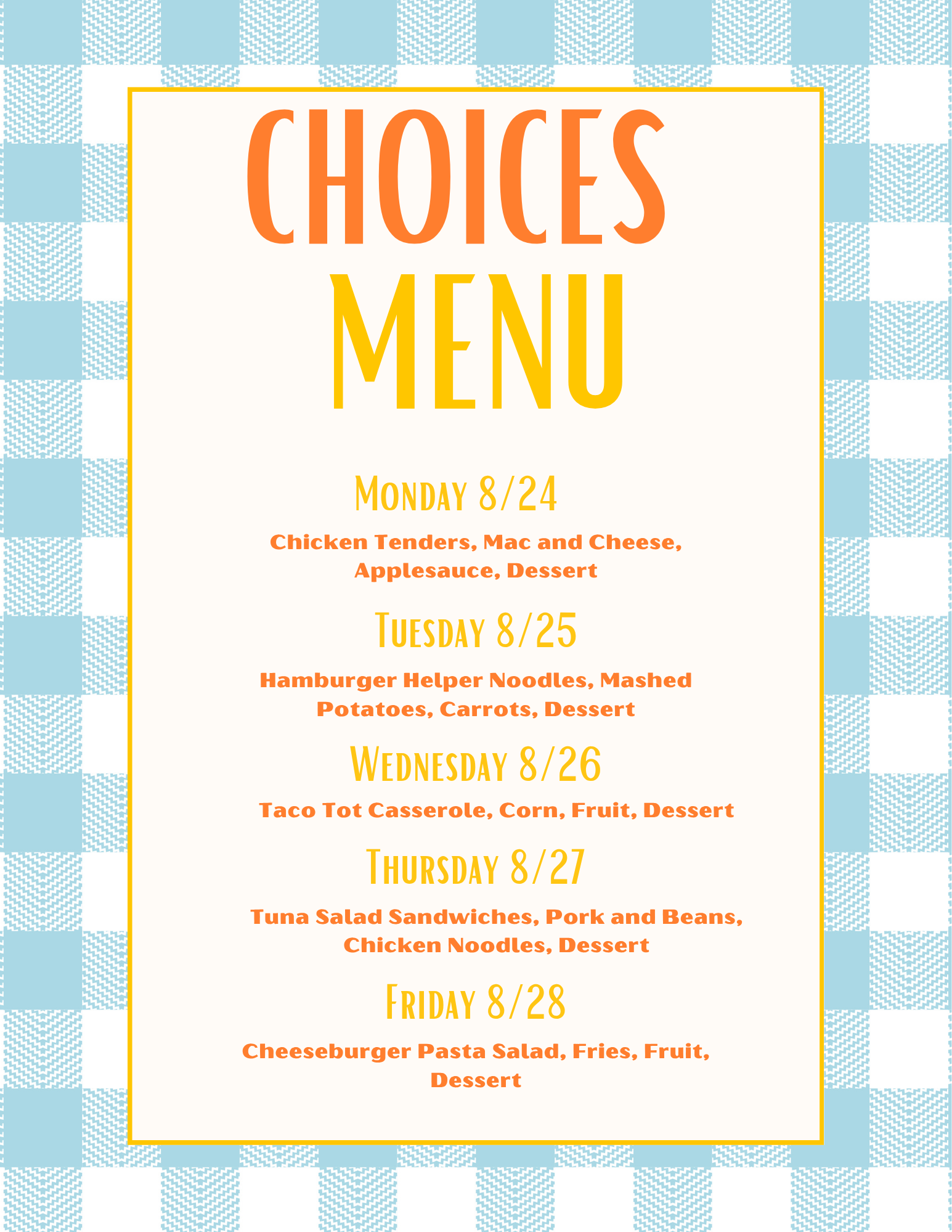 CHOICES MENU

Monday 8/24

Chicken Tenders, Mac and Cheese, Applesauce, Dessert

Tuesday 8/25

Hamburger Helper Noodles, Mashed Potatoes, Carrots, Dessert

Wednesday 8/26

Taco Tot Casserole, Corn, Fruit, Dessert

Thursday 8/27

Tuna Salad Sandwiches, Pork and Beans, Chicken Noodles, Dessert

Friday 8/28

Cheeseburger Pasta Salad, Fries, Fruit, Dessert